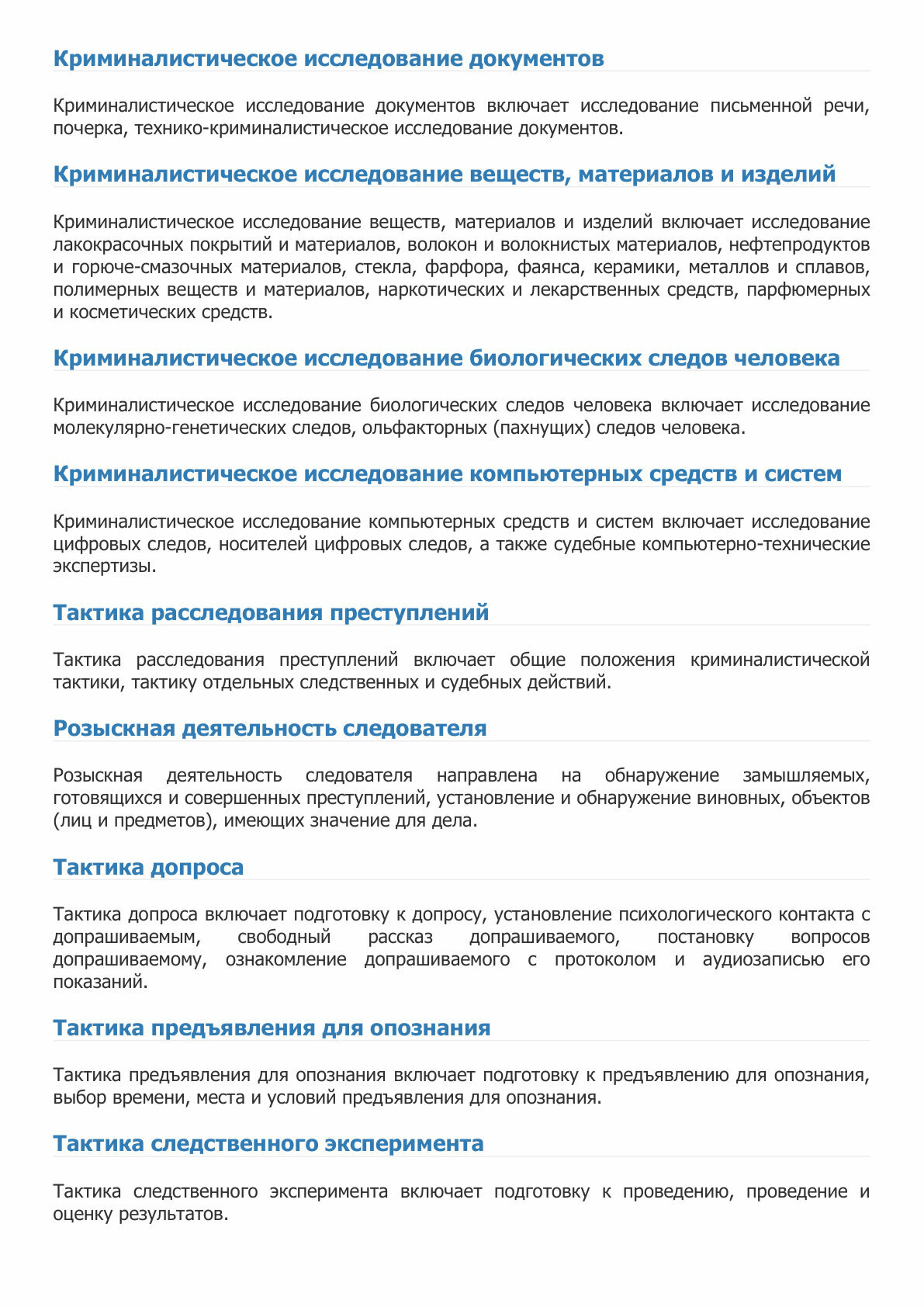 Криминалистическое исследование документов

Криминалистическое исследование документов включает исследование письменной речи, почерка, технико-криминалистическое исследование документов.

Криминалистическое исследование веществ, материалов и изделий

Криминалистическое исследование веществ, материалов и изделий включает исследование лакокрасочных покрытий и материалов, волокон и волокнистых материалов, нефтепродуктов и горюче-смазочных материалов, стекла, фарфора, фаянса, керамики, металлов и сплавов, полимерных веществ и материалов, наркотических и лекарственных средств, парфюмерных и косметических средств.

Криминалистическое исследование биологических следов человека

Криминалистическое исследование биологических следов человека включает исследование молекулярно-генетических следов, ольфакторных (пахнущих) следов человека.

Криминалистическое исследование компьютерных средств и систем

Криминалистическое исследование компьютерных средств и систем включает исследование цифровых следов, носителей цифровых следов, а также судебные компьютерно-технические экспертизы.

Тактика расследования преступлений

Тактика расследования преступлений включает общие положения криминалистической тактики, тактику отдельных следственных и судебных действий.

Розыскная деятельность следователя

Розыскная деятельность следователя направлена на обнаружение замышляемых, готовящихся и совершенных преступлений, установление и обнаружение виновных, объектов (лиц и предметов), имеющих значение для дела.

Тактика допроса

Тактика допроса включает подготовку к допросу, установление психологического контакта с допрашиваемым, свободный рассказ допрашиваемого, постановку вопросов допрашиваемому, ознакомление допрашиваемого с протоколом и аудиозаписью его показаний.

Тактика предъявления для опознания

Тактика предъявления для опознания включает подготовку к предъявлению для опознания, выбор времени, места и условий предъявления для опознания.

Тактика следственного эксперимента

Тактика следственного эксперимента включает подготовку к проведению, проведение и оценку результатов.